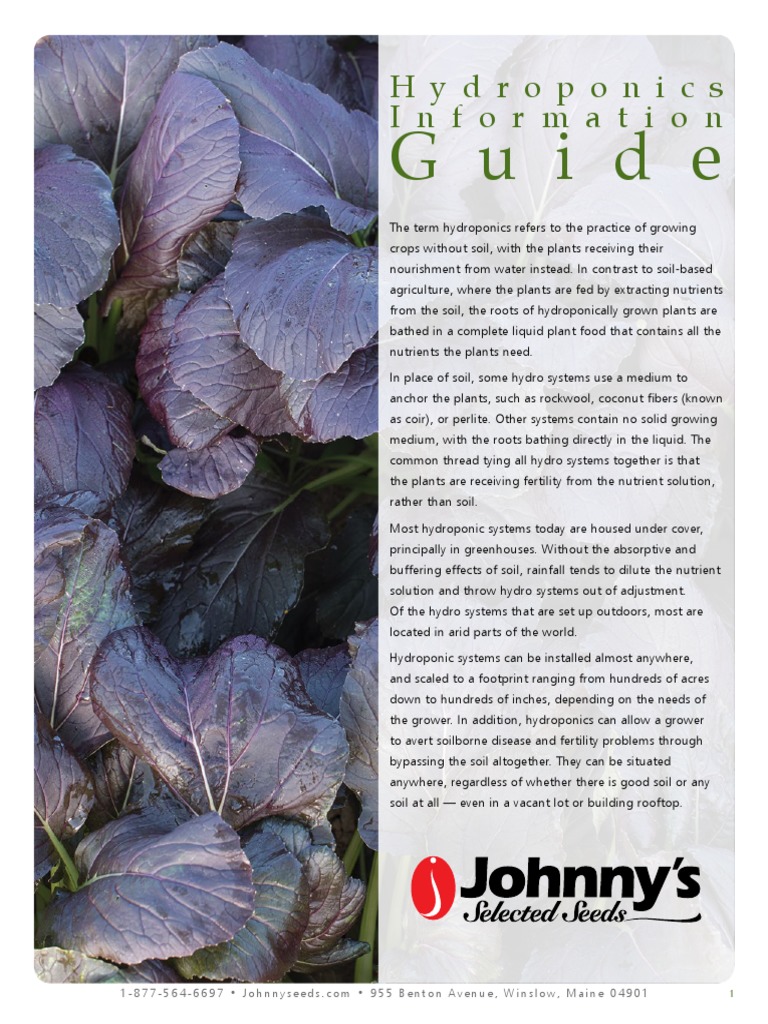 Hydroponics Information Guide

The term hydroponics refers to the practice of growing crops without soil, with the plants receiving their nourishment from water instead. In contrast to soil-based agriculture, where the plants are fed by extracting nutrients from the soil, the roots of hydroponically grown plants are bathed in a complete liquid plant food that contains all the nutrients the plants need.

In place of soil, some hydro systems use a medium to anchor the plants, such as rockwool, coconut fibers (known as coir), or perlite. Other systems contain no solid growing medium, with the roots bathing directly in the liquid. The common thread tying all hydro systems together is that the plants are receiving fertility from the nutrient solution, rather than soil.

Most hydroponic systems today are housed under cover, principally in greenhouses. Without the absorptive and buffering effects of soil, rainfall tends to dilute the nutrient solution and throw hydro systems out of adjustment.
Of the hydro systems that are set up outdoors, most are located in arid parts of the world.

Hydroponic systems can be installed almost anywhere, and scaled to a footprint ranging from hundreds of acres down to hundreds of inches, depending on the needs of the grower. In addition, hydroponics can allow a grower to avert soilborne disease and fertility problems through bypassing the soil altogether. They can be situated anywhere, regardless of whether there is good soil or any soil at all — even in a vacant lot or building rooftop.

Johnny's Selected Seeds

1-877-564-6697 • Johnnyseeds.com • 955 Benton Avenue, Winslow, Maine 04901

1